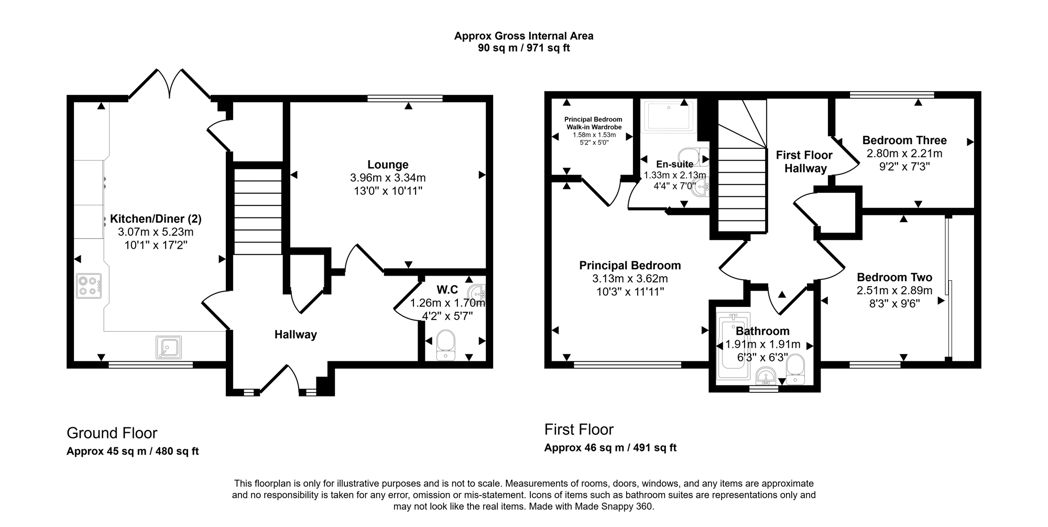 Approx Gross Internal Area
90 sq m / 971 sq ft

Kitchen/Diner (2)
3.07m x 5.23m
10'1" x 17'2"

Lounge
3.96m x 3.34m
13'0" x 10'11"

W.C
1.26m x 1.70m
4'2" x 5'7"

Hallway

Ground Floor
Approx 45 sq m / 480 sq ft

Principal Bedroom Walk-in Wardrobe
1.58m x 1.53m
5'2" x 5'0"

En-suite
1.33m x 2.13m
4'4" x 7'0"

First Floor Hallway

Bedroom Three
2.80m x 2.21m
9'2" x 7'3"

Principal Bedroom
3.13m x 3.62m
10'3" x 11'11"

Bedroom Two
2.51m x 2.89m
8'3" x 9'6"

Bathroom
1.91m x 1.91m
6'3" x 6'3"

First Floor
Approx 46 sq m / 491 sq ft

This floorplan is only for illustrative purposes and is not to scale. Measurements of rooms, doors, windows, and any items are approximate and no responsibility is taken for any error, omission or mis-statement. Icons of items such as bathroom suites are representations only and may not look like the real items. Made with Made Snappy 360.